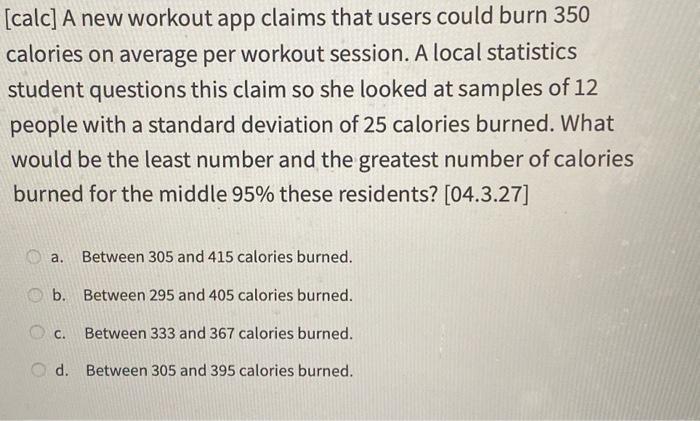 [calc] A new workout app claims that users could burn 350 calories on average per workout session. A local statistics student questions this claim so she looked at samples of 12 people with a standard deviation of 25 calories burned. What would be the least number and the greatest number of calories burned for the middle 95% these residents? [04.3.27]

a. Between 305 and 415 calories burned.

b. Between 295 and 405 calories burned.

c. Between 333 and 367 calories burned.

d. Between 305 and 395 calories burned.